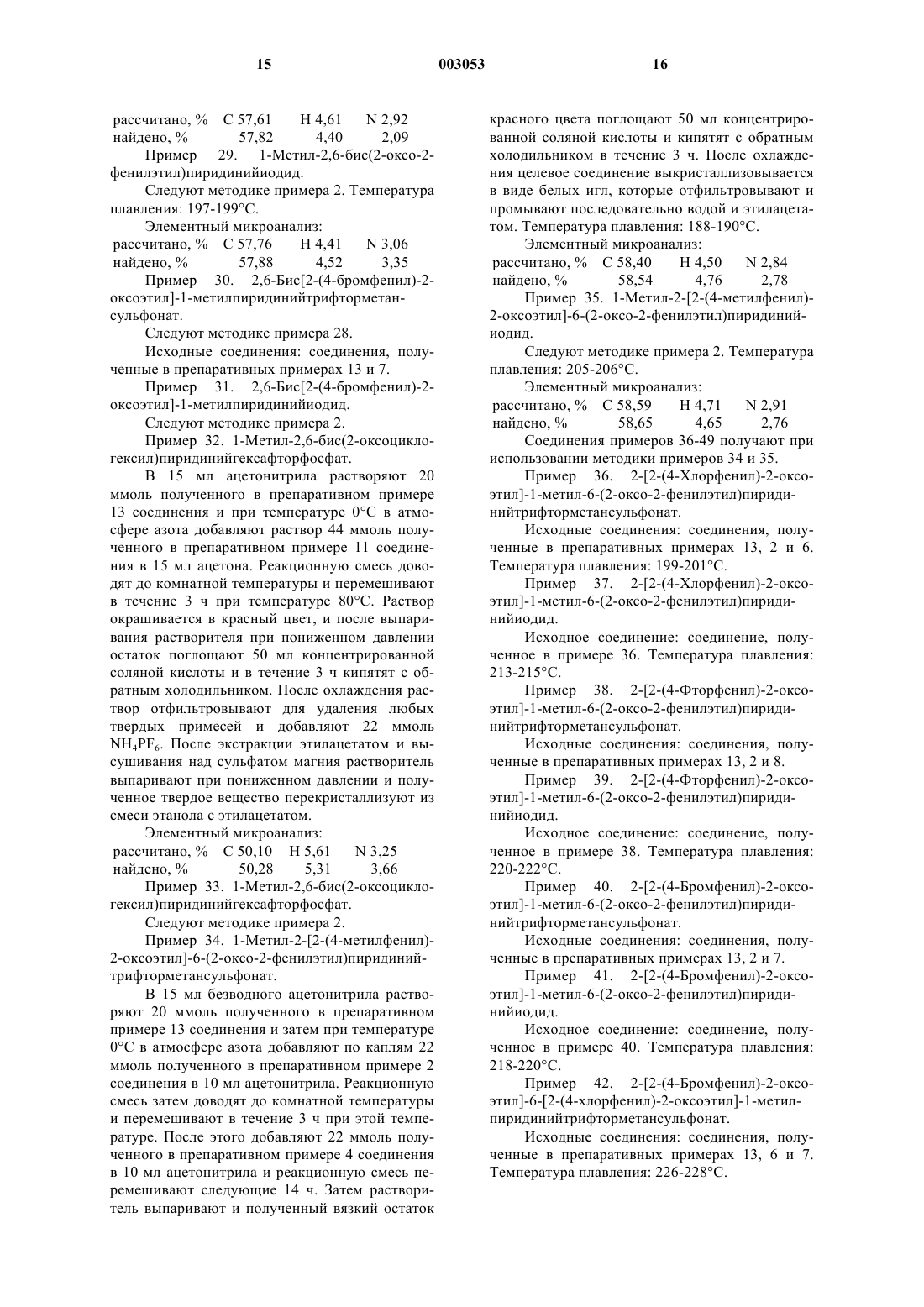 15 003053 16

рассчитано, % C 57,61 H 4,61 N 2,92
найдено, % 57,82 4,40 2,09

Пример 29. 1-Метил-2,6-бис(2-оксо-2-фенилэтил)пиридинийиодид.

Следуют методике примера 2. Температура плавления: 197-199°C.

Элементный микроанализ:
рассчитано, % C 57,76 H 4,41 N 3,06
найдено, % 57,88 4,52 3,35

Пример 30. 2,6-Бис[2-(4-бромфенил)-2-оксоэтил]-1-метилпиридинийтрифторметансульфонат.

Следуют методике примера 28.

Исходные соединения: соединения, полученные в препаративных примерах 13 и 7.

Пример 31. 2,6-Бис[2-(4-бромфенил)-2-оксоэтил]-1-метилпиридинийиодид.

Следуют методике примера 2.

Пример 32. 1-Метил-2,6-бис(2-оксоциклогексил)пиридинийгексафторфосфат.

В 15 мл ацетонитрила растворяют 20 ммоль полученного в препаративном примере 13 соединения и при температуре 0°C в атмосфере азота добавляют раствор 44 ммоль полученного в препаративном примере 11 соединения в 15 мл ацетона. Реакционную смесь доводят до комнатной температуры и перемешивают в течение 3 ч при температуре 80°C. Раствор окрашивается в красный цвет, и после выпаривания растворителя при пониженном давлении остаток поглощают 50 мл концентрированной соляной кислоты и в течение 3 ч кипятят с обратным холодильником. После охлаждения раствор отфильтровывают для удаления любых твердых примесей и добавляют 22 ммоль $NH_4PF_6$. После экстракции этилацетатом и высушивания над сульфатом магния растворитель выпаривают при пониженном давлении и полученное твердое вещество перекристаллизуют из смеси этанола с этилацетатом.

Элементный микроанализ:
рассчитано, % C 50,10 H 5,61 N 3,25
найдено, % 50,28 5,31 3,66

Пример 33. 1-Метил-2,6-бис(2-оксоциклогексил)пиридинийгексафторфосфат.

Следуют методике примера 2.

Пример 34. 1-Метил-2-[2-(4-метилфенил)-2-оксоэтил]-6-(2-оксо-2-фенилэтил)пиридинийтрифторметансульфонат.

В 15 мл безводного ацетонитрила растворяют 20 ммоль полученного в препаративном примере 13 соединения и затем при температуре 0°C в атмосфере азота добавляют по каплям 22 ммоль полученного в препаративном примере 2 соединения в 10 мл ацетонитрила. Реакционную смесь затем доводят до комнатной температуры и перемешивают в течение 3 ч при этой температуре. После этого добавляют 22 ммоль полученного в препаративном примере 4 соединения в 10 мл ацетонитрила и реакционную смесь перемешивают следующие 14 ч. Затем растворитель выпаривают и полученный вязкий остаток красного цвета поглощают 50 мл концентрированной соляной кислоты и кипятят с обратным холодильником в течение 3 ч. После охлаждения целевое соединение выкристаллизовывается в виде белых игл, которые отфильтровывают и промывают последовательно водой и этилацетатом. Температура плавления: 188-190°C.

Элементный микроанализ:
рассчитано, % C 58,40 H 4,50 N 2,84
найдено, % 58,54 4,76 2,78

Пример 35. 1-Метил-2-[2-(4-метилфенил)-2-оксоэтил]-6-(2-оксо-2-фенилэтил)пиридинийиодид.

Следуют методике примера 2. Температура плавления: 205-206°C.

Элементный микроанализ:
рассчитано, % C 58,59 H 4,71 N 2,91
найдено, % 58,65 4,65 2,76

Соединения примеров 36-49 получают при использовании методики примеров 34 и 35.

Пример 36. 2-[2-(4-Хлорфенил)-2-оксоэтил]-1-метил-6-(2-оксо-2-фенилэтил)пиридинийтрифторметансульфонат.

Исходные соединения: соединения, полученные в препаративных примерах 13, 2 и 6. Температура плавления: 199-201°C.

Пример 37. 2-[2-(4-Хлорфенил)-2-оксоэтил]-1-метил-6-(2-оксо-2-фенилэтил)пиридинийиодид.

Исходное соединение: соединение, полученное в примере 36. Температура плавления: 213-215°C.

Пример 38. 2-[2-(4-Фторфенил)-2-оксоэтил]-1-метил-6-(2-оксо-2-фенилэтил)пиридинийтрифторметансульфонат.

Исходные соединения: соединения, полученные в препаративных примерах 13, 2 и 8.

Пример 39. 2-[2-(4-Фторфенил)-2-оксоэтил]-1-метил-6-(2-оксо-2-фенилэтил)пиридинийиодид.

Исходное соединение: соединение, полученное в примере 38. Температура плавления: 220-222°C.

Пример 40. 2-[2-(4-Бромфенил)-2-оксоэтил]-1-метил-6-(2-оксо-2-фенилэтил)пиридинийтрифторметансульфонат.

Исходные соединения: соединения, полученные в препаративных примерах 13, 2 и 7.

Пример 41. 2-[2-(4-Бромфенил)-2-оксоэтил]-1-метил-6-(2-оксо-2-фенилэтил)пиридинийиодид.

Исходное соединение: соединение, полученное в примере 40. Температура плавления: 218-220°C.

Пример 42. 2-[2-(4-Бромфенил)-2-оксоэтил]-6-[2-(4-хлорфенил)-2-оксоэтил]-1-метилпиридинийтрифторметансульфонат.

Исходные соединения: соединения, полученные в препаративных примерах 13, 6 и 7. Температура плавления: 226-228°C.